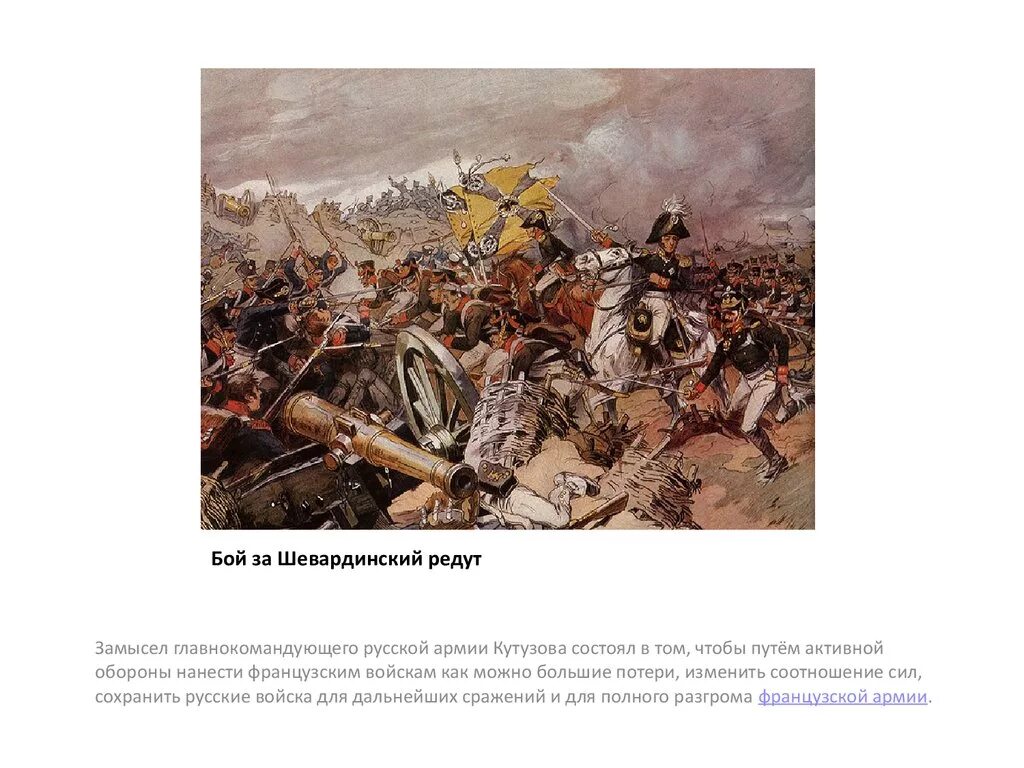 Бой за Шевардинский редут

Замысел главнокомандующего русской армии Кутузова состоял в том, чтобы путём активной обороны нанести французским войскам как можно большие потери, изменить соотношение сил, сохранить русские войска для дальнейших сражений и для полного разгрома французской армии.